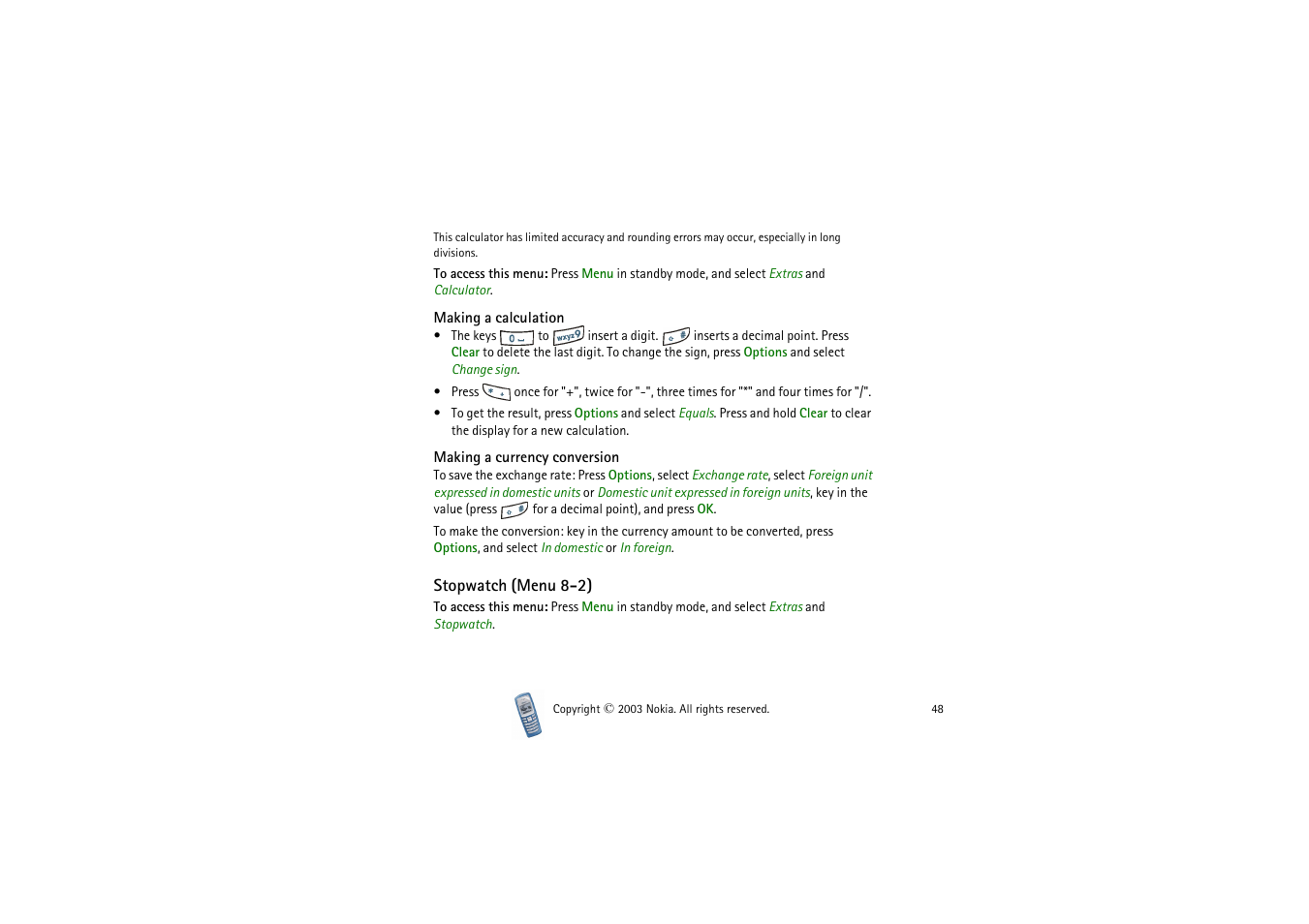 This calculator has limited accuracy and rounding errors may occur, especially in long divisions.

To access this menu: Press Menu in standby mode, and select Extras and Calculator.

Making a calculation

• The keys 0 to wxyz9 insert a digit. # inserts a decimal point. Press Clear to delete the last digit. To change the sign, press Options and select Change sign.

• Press * once for "+", twice for "-", three times for "*" and four times for "/".

• To get the result, press Options and select Equals. Press and hold Clear to clear the display for a new calculation.

Making a currency conversion

To save the exchange rate: Press Options, select Exchange rate, select Foreign unit expressed in domestic units or Domestic unit expressed in foreign units, key in the value (press # for a decimal point), and press OK.

To make the conversion: key in the currency amount to be converted, press Options, and select In domestic or In foreign.

Stopwatch (Menu 8-2)

To access this menu: Press Menu in standby mode, and select Extras and Stopwatch.

Copyright © 2003 Nokia. All rights reserved.

48